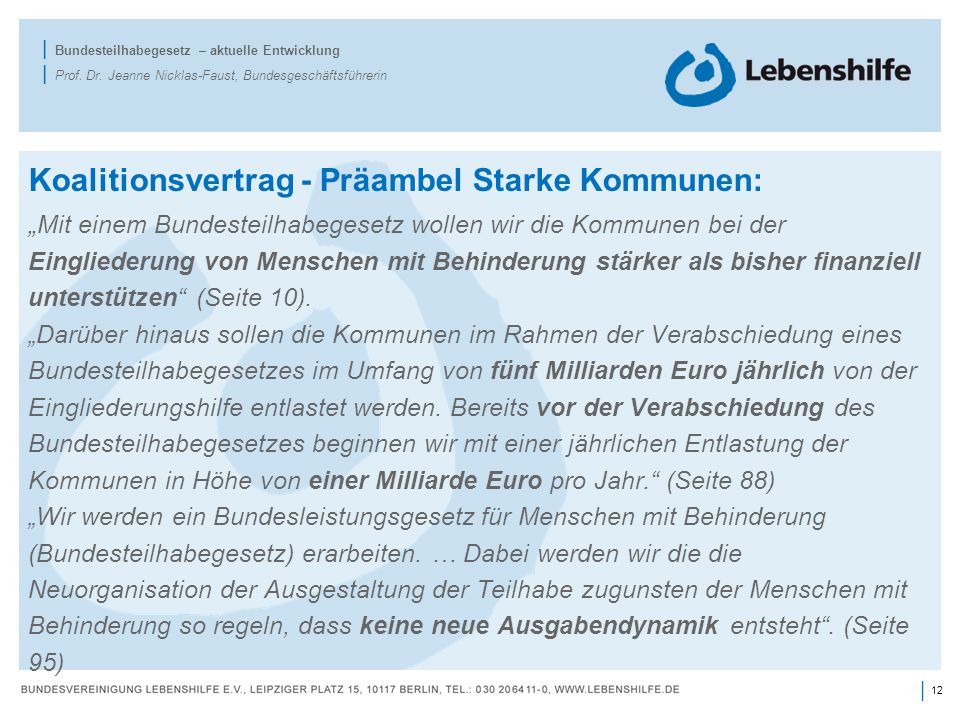 Bundesteilhabegesetz – aktuelle Entwicklung
Prof. Dr. Jeanne Nicklas-Faust, Bundesgeschäftsführerin

Lebenshilfe

Koalitionsvertrag - Präambel Starke Kommunen:

„Mit einem Bundesteilhabegesetz wollen wir die Kommunen bei der Eingliederung von Menschen mit Behinderung stärker als bisher finanziell unterstützen“ (Seite 10).

„Darüber hinaus sollen die Kommunen im Rahmen der Verabschiedung eines Bundesteilhabegesetzes im Umfang von fünf Milliarden Euro jährlich von der Eingliederungshilfe entlastet werden. Bereits vor der Verabschiedung des Bundesteilhabegesetzes beginnen wir mit einer jährlichen Entlastung der Kommunen in Höhe von einer Milliarde Euro pro Jahr.“ (Seite 88)

„Wir werden ein Bundesleistungsgesetz für Menschen mit Behinderung (Bundesteilhabegesetz) erarbeiten. … Dabei werden wir die die Neuorganisation der Ausgestaltung der Teilhabe zugunsten der Menschen mit Behinderung so regeln, dass keine neue Ausgabendynamik entsteht“. (Seite 95)

BUNDESVEREINIGUNG LEBENSHILFE E.V., LEIPZIGER PLATZ 15, 10117 BERLIN, TEL.: 030 206411-0, WWW.LEBENSHILFE.DE

12